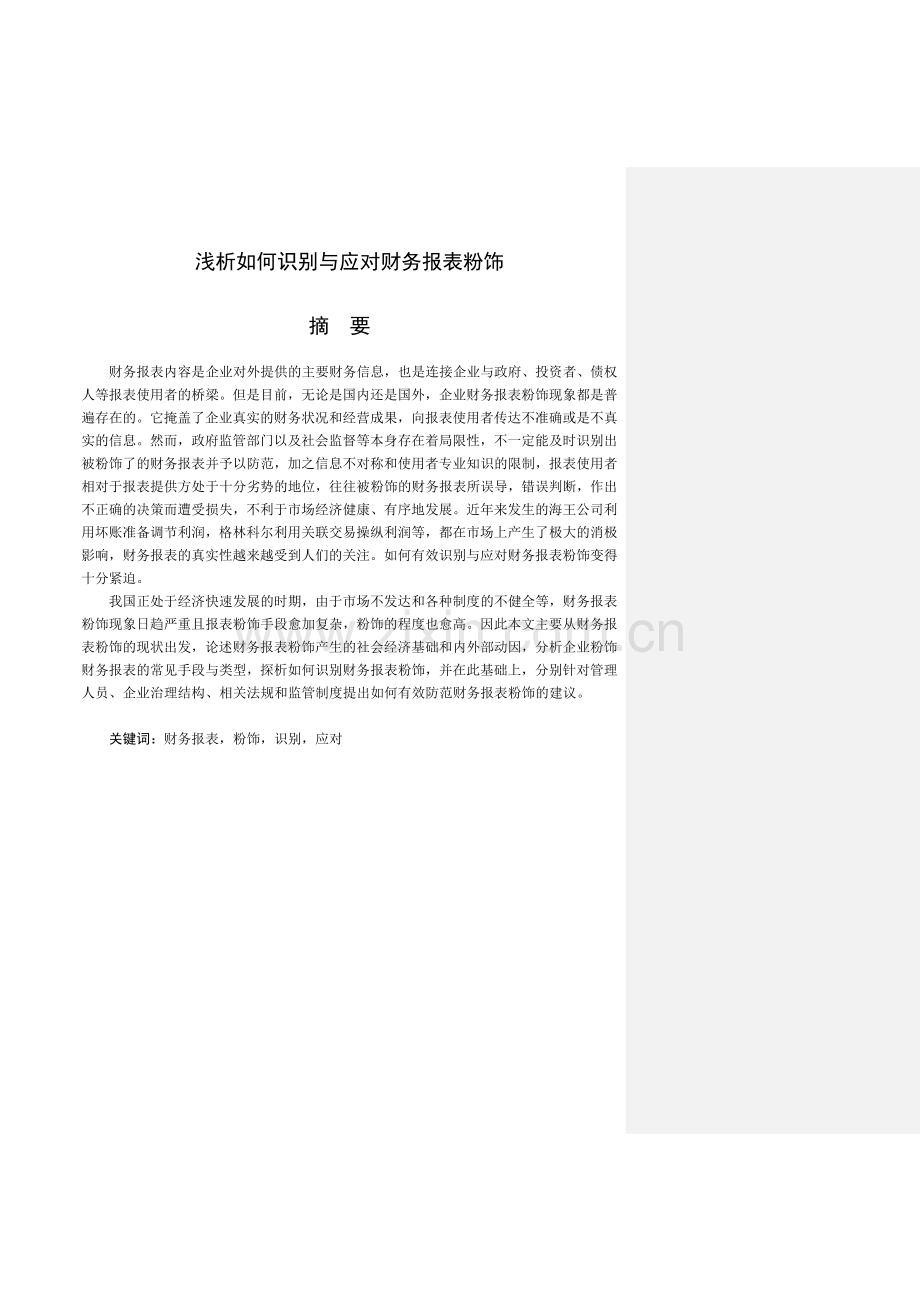 浅析如何识别与应对财务报表粉饰

摘 要

财务报表内容是企业对外提供的主要财务信息，也是连接企业与政府、投资者、债权人等报表使用者的桥梁。但是目前，无论是国内还是国外，企业财务报表粉饰现象都是普遍存在的。它掩盖了企业真实的财务状况和经营成果，向报表使用者传达不准确或是不真实的信息。然而，政府监管部门以及社会监督等本身存在着局限性，不一定能及时识别出被粉饰了的财务报表并予以防范，加之信息不对称和使用者专业知识的限制，报表使用者相对于报表提供方处于十分劣势的地位，往往被粉饰的财务报表所误导，错误判断，作出不正确的决策而遭受损失，不利于市场经济健康、有序地发展。近年来发生的海王公司利用坏账准备调节利润，格林科尔利用关联交易操纵利润等，都在市场上产生了极大的消极影响，财务报表的真实性越来越受到人们的关注。如何有效识别与应对财务报表粉饰变得十分紧迫。

我国正处于经济快速发展的时期，由于市场不发达和各种制度的不健全等，财务报表粉饰现象日趋严重且报表粉饰手段愈加复杂，粉饰的程度也愈高。因此本文主要从财务报表粉饰的现状出发，论述财务报表粉饰产生的社会经济基础和内外部动因，分析企业粉饰财务报表的常见手段与类型，探析如何识别财务报表粉饰，并在此基础上，分别针对管理人员、企业治理结构、相关法规和监管制度提出如何有效防范财务报表粉饰的建议。

关键词：财务报表，粉饰，识别，应对

www.zixin.com.cn